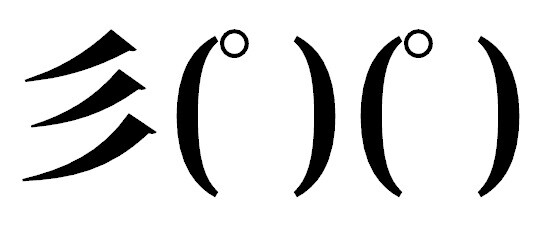 彡(ﾟ)(ﾟ)